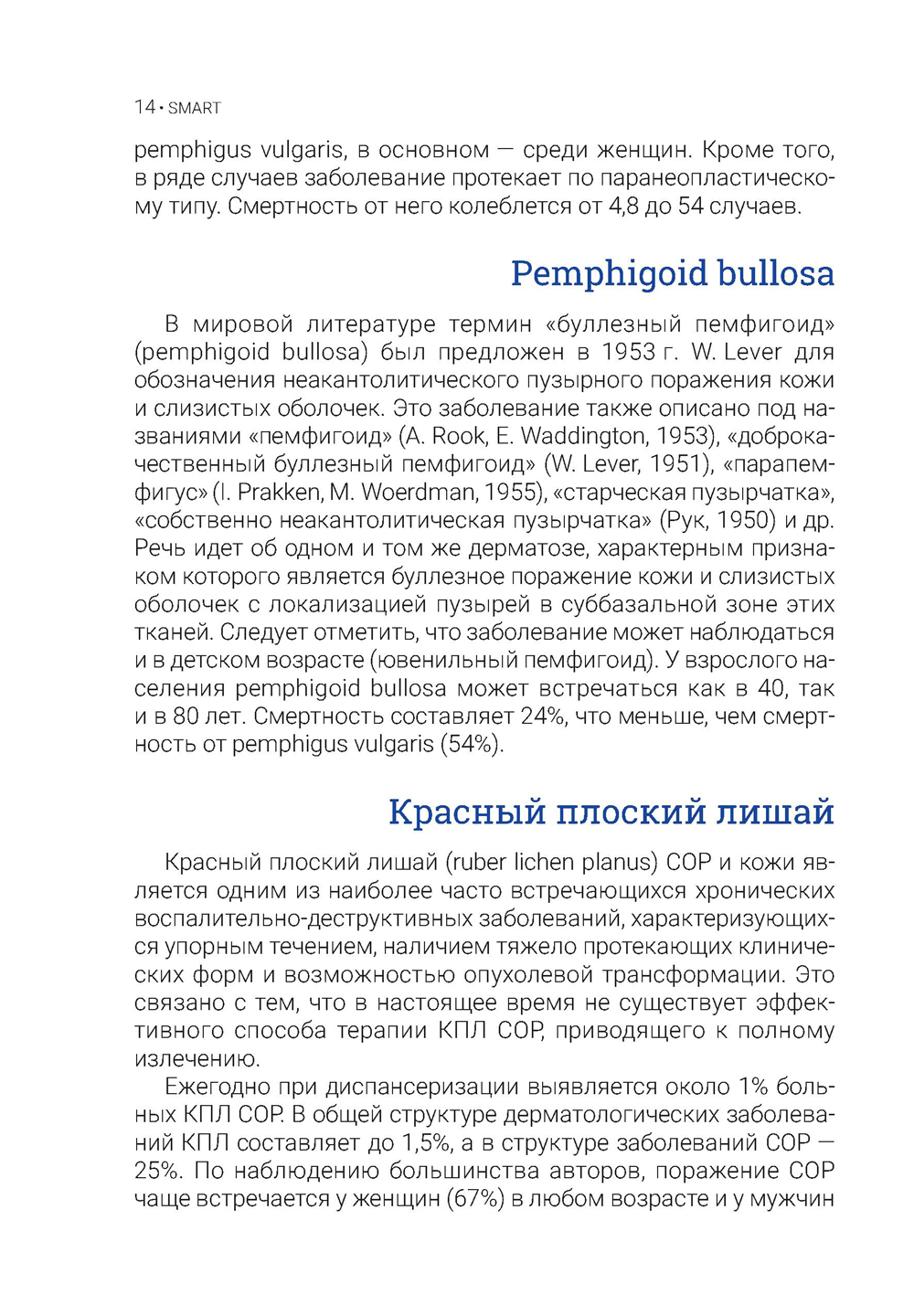 14 • SMART

pemphigus vulgaris, в основном — среди женщин. Кроме того, в ряде случаев заболевание протекает по паранеопластическому типу. Смертность от него колеблется от 4,8 до 54 случаев.

Pemphigoid bullosa

В мировой литературе термин «буллезный пемфигоид» (pemphigoid bullosa) был предложен в 1953 г. W. Lever для обозначения неакантолитического пузырного поражения кожи и слизистых оболочек. Это заболевание также описано под названиями «пемфигоид» (A. Rook, E. Waddington, 1953), «доброкачественный буллезный пемфигоид» (W. Lever, 1951), «парапемфигус» (I. Prakken, M. Woerdman, 1955), «старческая пузырчатка», «собственно неакантолитическая пузырчатка» (Рук, 1950) и др. Речь идет об одном и том же дерматозе, характерным признаком которого является буллезное поражение кожи и слизистых оболочек с локализацией пузырей в суббазальной зоне этих тканей. Следует отметить, что заболевание может наблюдаться и в детском возрасте (ювенильный пемфигоид). У взрослого населения pemphigoid bullosa может встречаться как в 40, так и в 80 лет. Смертность составляет 24%, что меньше, чем смертность от pemphigus vulgaris (54%).

Красный плоский лишай

Красный плоский лишай (ruber lichen planus) СОР и кожи является одним из наиболее часто встречающихся хронических воспалительно-деструктивных заболеваний, характеризующихся упорным течением, наличием тяжело протекающих клинических форм и возможностью опухолевой трансформации. Это связано с тем, что в настоящее время не существует эффективного способа терапии КПЛ СОР, приводящего к полному излечению.

Ежегодно при диспансеризации выявляется около 1% больных КПЛ СОР. В общей структуре дерматологических заболеваний КПЛ составляет до 1,5%, а в структуре заболеваний СОР — 25%. По наблюдению большинства авторов, поражение СОР чаще встречается у женщин (67%) в любом возрасте и у мужчин